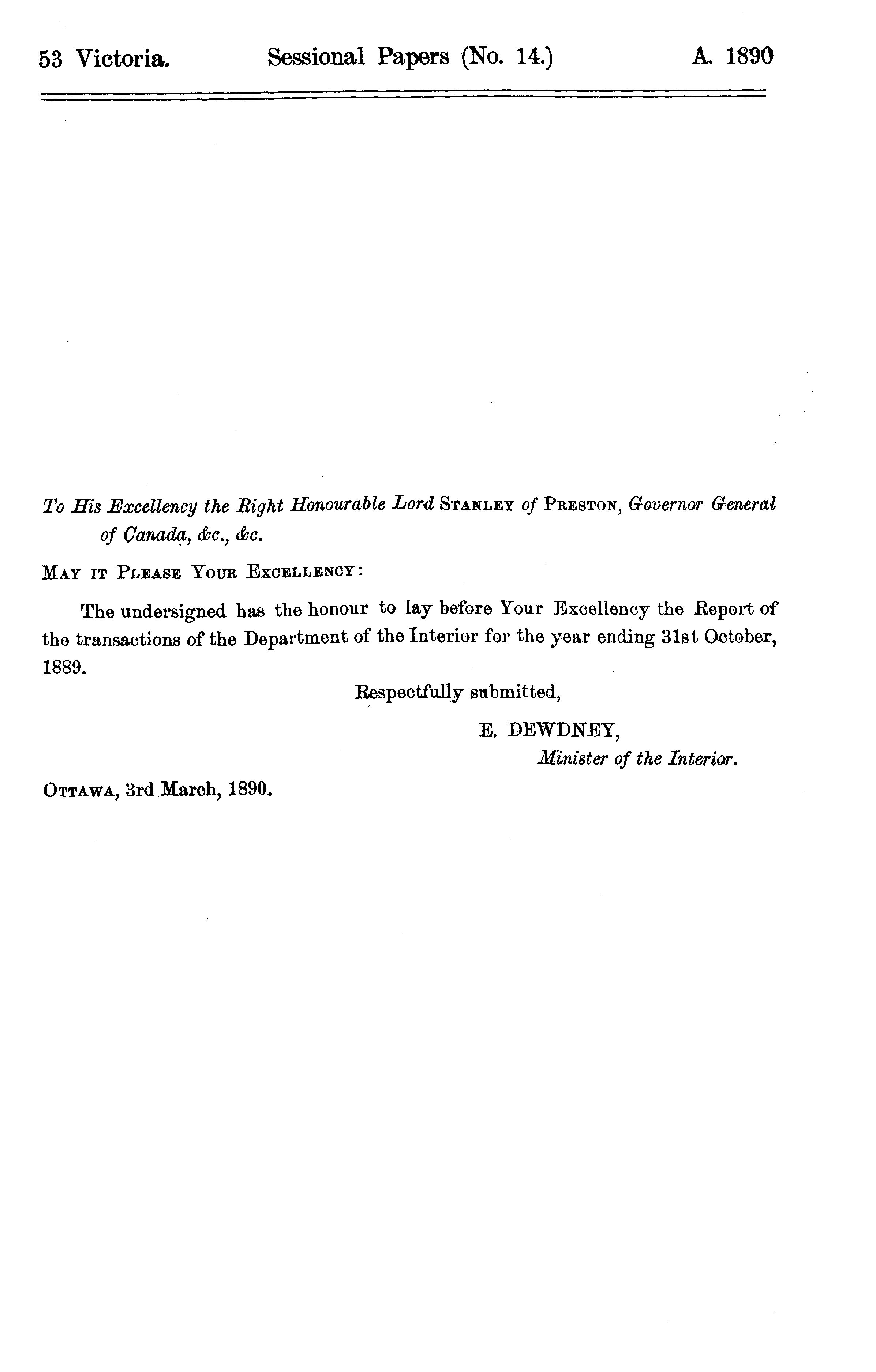 53 Victoria. Sessional Papers (No. 14.) A. 1890

To His Excellency the Right Honourable Lord STANLEY of PRESTON, Governor General of Canada, &c., &c.

MAY IT PLEASE YOUR EXCELLENCY:

The undersigned has the honour to lay before Your Excellency the Report of the transactions of the Department of the Interior for the year ending 31st October, 1889.

Respectfully submitted,

E. DEWDNEY,
Minister of the Interior.

OTTAWA, 3rd March, 1890.